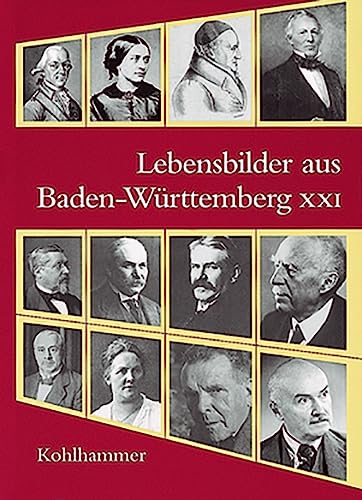 Lebensbilder aus Baden-Württemberg XXI

Kohlhammer